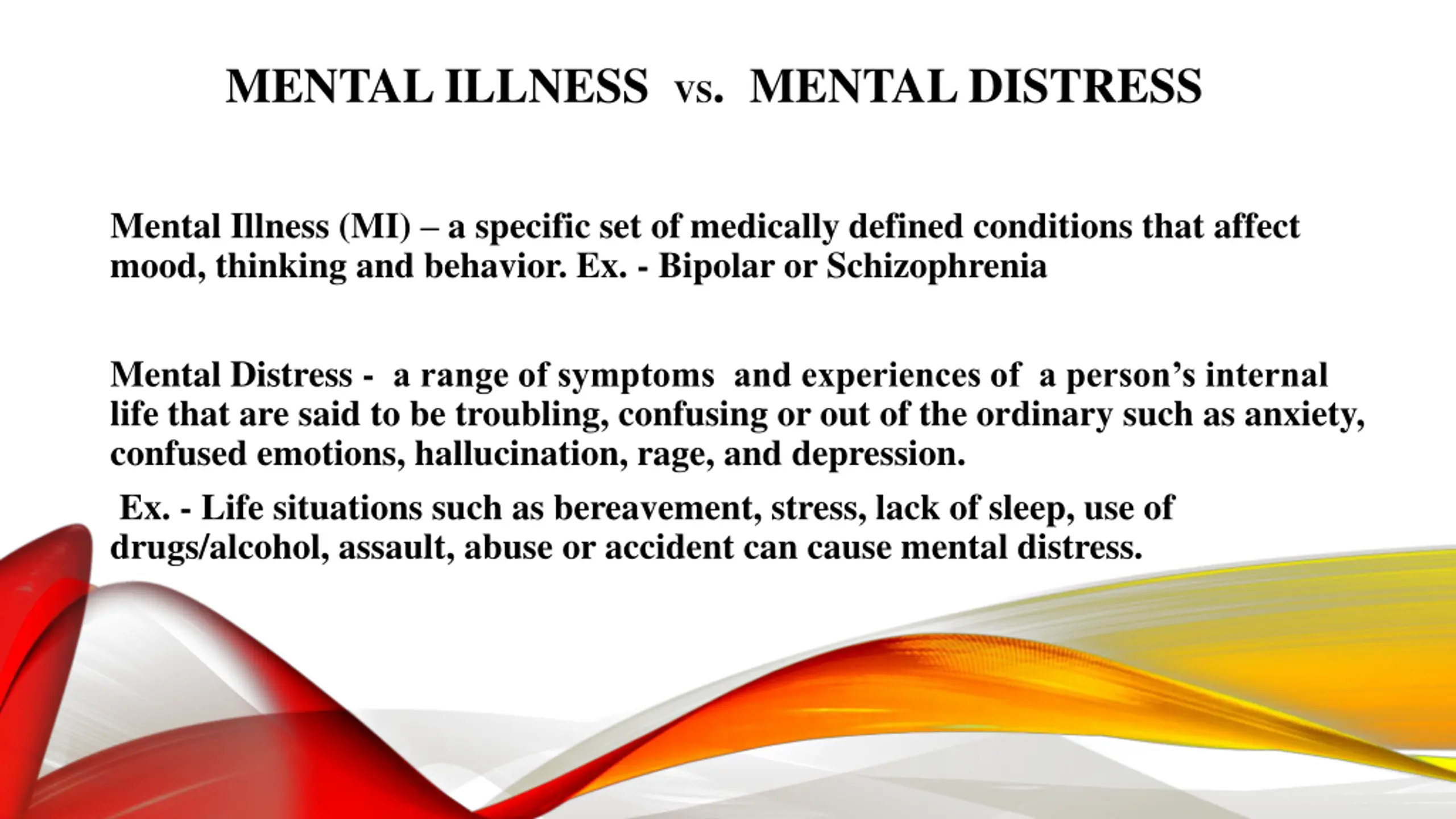 MENTAL ILLNESS vs. MENTAL DISTRESS

Mental Illness (MI) – a specific set of medically defined conditions that affect mood, thinking and behavior. Ex. - Bipolar or Schizophrenia

Mental Distress - a range of symptoms and experiences of a person's internal life that are said to be troubling, confusing or out of the ordinary such as anxiety, confused emotions, hallucination, rage, and depression.

Ex. - Life situations such as bereavement, stress, lack of sleep, use of drugs/alcohol, assault, abuse or accident can cause mental distress.